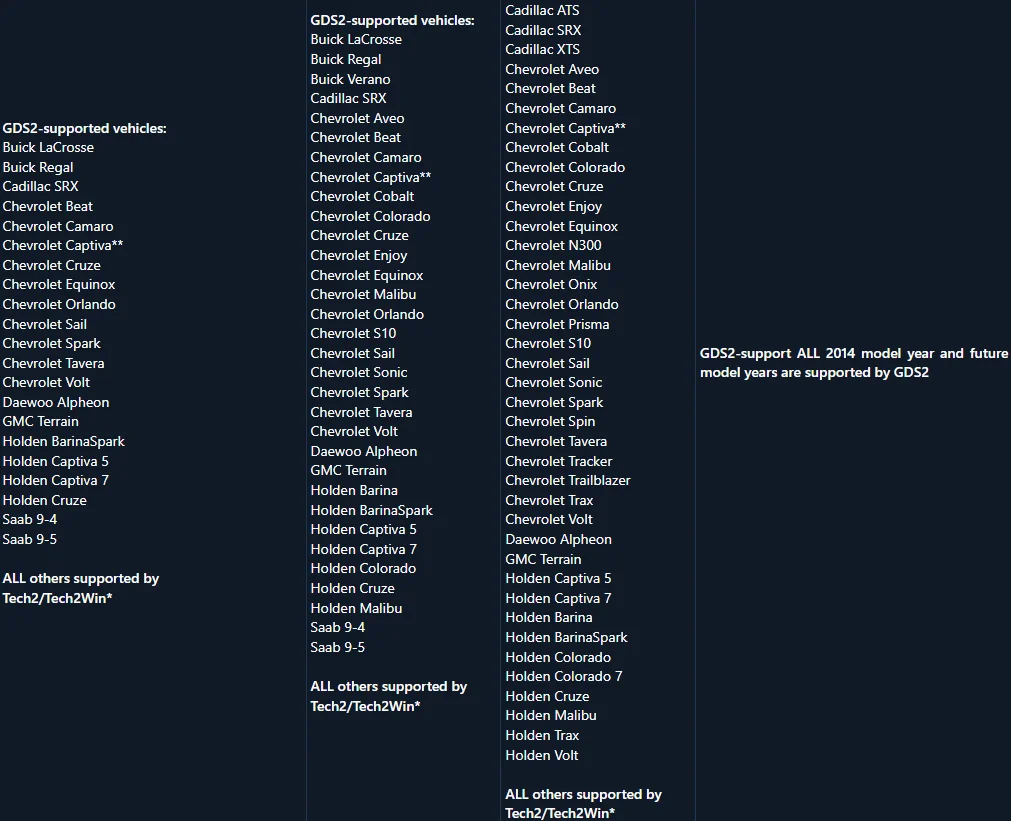 GDS2-supported vehicles:
Buick LaCrosse
Buick Regal
Cadillac SRX
Chevrolet Beat
Chevrolet Camaro
Chevrolet Captiva**
Chevrolet Cruze
Chevrolet Equinox
Chevrolet Orlando
Chevrolet Sail
Chevrolet Spark
Chevrolet Tavera
Chevrolet Volt
Daewoo Alpheon
GMC Terrain
Holden BarinaSpark
Holden Captiva 5
Holden Captiva 7
Holden Cruze
Saab 9-4
Saab 9-5

ALL others supported by Tech2/Tech2Win*

GDS2-supported vehicles:
Buick LaCrosse
Buick Regal
Buick Verano
Cadillac SRX
Chevrolet Aveo
Chevrolet Beat
Chevrolet Camaro
Chevrolet Captiva**
Chevrolet Cobalt
Chevrolet Colorado
Chevrolet Cruze
Chevrolet Enjoy
Chevrolet Equinox
Chevrolet Malibu
Chevrolet Orlando
Chevrolet S10
Chevrolet Sail
Chevrolet Sonic
Chevrolet Spark
Chevrolet Tavera
Chevrolet Volt
Daewoo Alpheon
GMC Terrain
Holden Barina
Holden BarinaSpark
Holden Captiva 5
Holden Captiva 7
Holden Colorado
Holden Cruze
Holden Malibu
Saab 9-4
Saab 9-5

ALL others supported by Tech2/Tech2Win*

Cadillac ATS
Cadillac SRX
Cadillac XTS
Chevrolet Aveo
Chevrolet Beat
Chevrolet Camaro
Chevrolet Captiva**
Chevrolet Cobalt
Chevrolet Colorado
Chevrolet Cruze
Chevrolet Enjoy
Chevrolet Equinox
Chevrolet N300
Chevrolet Malibu
Chevrolet Onix
Chevrolet Orlando
Chevrolet Prisma
Chevrolet S10
Chevrolet Sail
Chevrolet Sonic
Chevrolet Spark
Chevrolet Spin
Chevrolet Tavera
Chevrolet Tracker
Chevrolet Trailblazer
Chevrolet Trax
Chevrolet Volt
Daewoo Alpheon
GMC Terrain
Holden Captiva 5
Holden Captiva 7
Holden Barina
Holden BarinaSpark
Holden Colorado
Holden Colorado 7
Holden Cruze
Holden Malibu
Holden Trax
Holden Volt

ALL others supported by Tech2/Tech2Win*

GDS2-support ALL 2014 model year and future model years are supported by GDS2